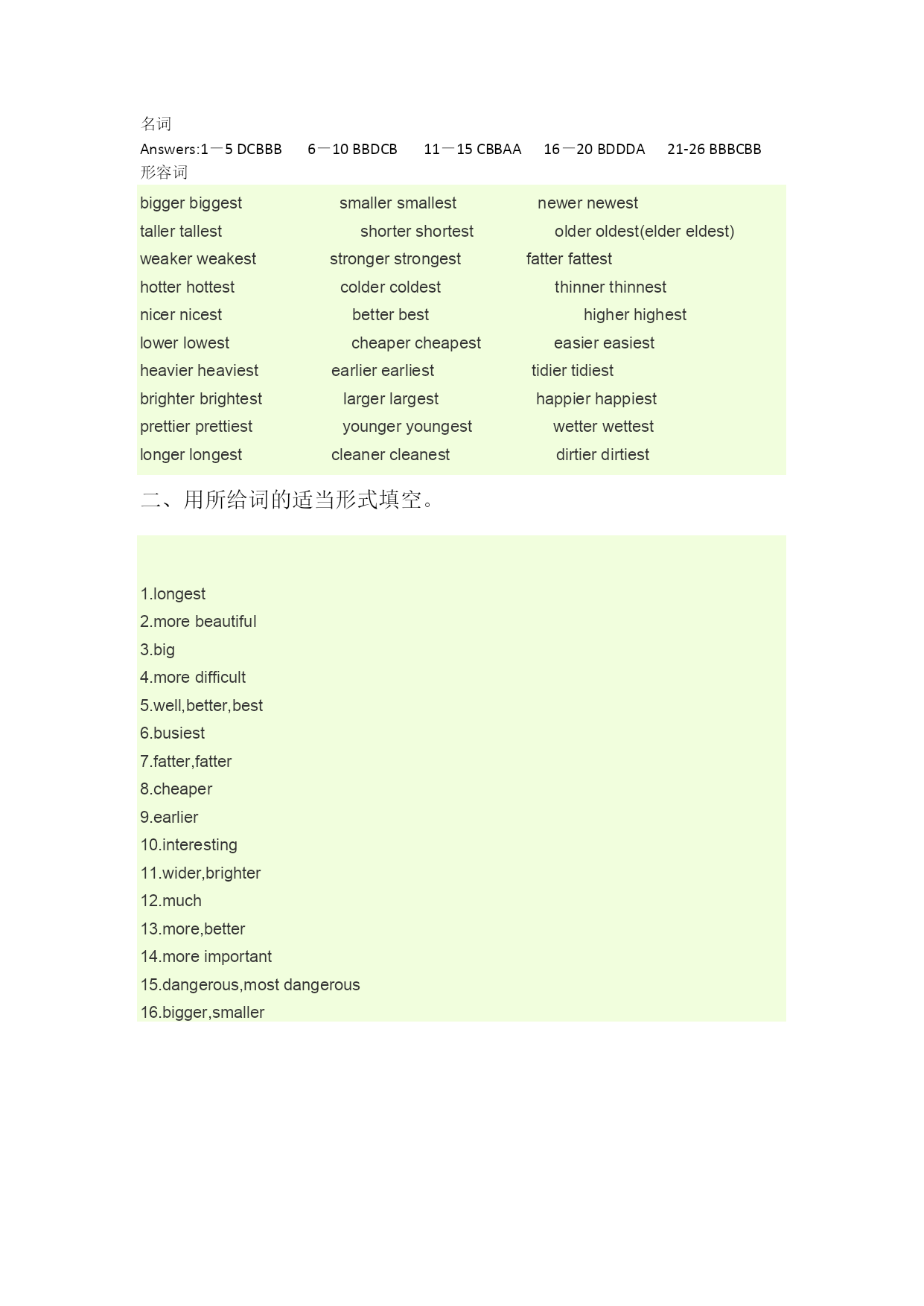 名词
Answers:1—5 DCBBB　6—10 BBDCB　11—15 CBBAA　16—20 BDDDA　21-26 BBBCBB
形容词

bigger biggest　smaller smallest　newer newest
taller tallest　shorter shortest　older oldest(elder eldest)
weaker weakest　stronger strongest　fatter fattest
hotter hottest　colder coldest　thinner thinnest
nicer nicest　better best　higher highest
lower lowest　cheaper cheapest　easier easiest
heavier heaviest　earlier earliest　tidier tidiest
brighter brightest　larger largest　happier happiest
prettier prettiest　younger youngest　wetter wettest
longer longest　cleaner cleanest　dirtier dirtiest

二、用所给词的适当形式填空。

1.longest
2.more beautiful
3.big
4.more difficult
5.well,better,best
6.busiest
7.fatter,fatter
8.cheaper
9.earlier
10.interesting
11.wider,brighter
12.much
13.more,better
14.more important
15.dangerous,most dangerous
16.bigger,smaller